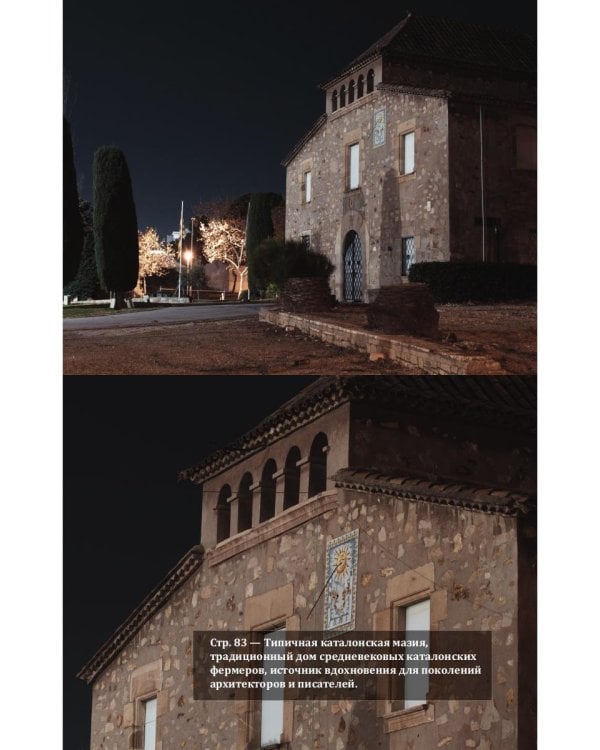 Стр. 83 — Типичная каталонская мазия, традиционный дом средневековых каталонских фермеров, источник вдохновения для поколений архитекторов и писателей.